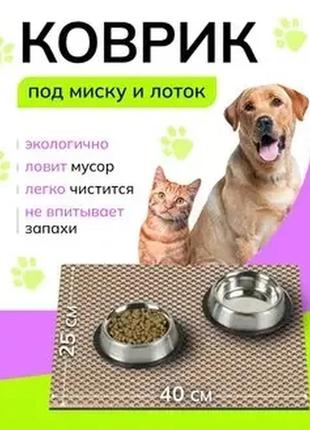 КОВРИК

под миску и лоток

экологично

ловит мусор

легко чистится

не впитывает запахи

25 см

40 см